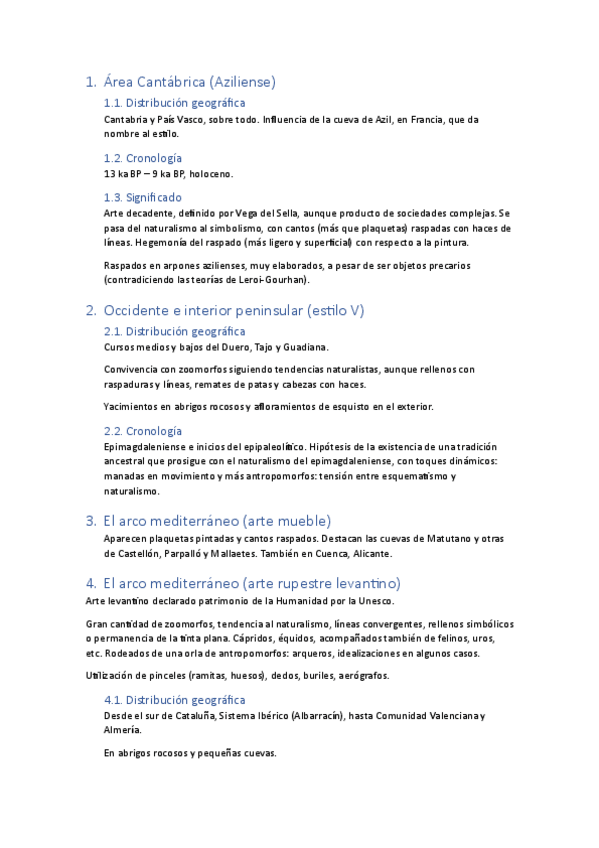 1. Área Cantábrica (Aziliense)

1.1. Distribución geográfica

Cantabria y País Vasco, sobre todo. Influencia de la cueva de Azil, en Francia, que da nombre al estilo.

1.2. Cronología

13 ka BP – 9 ka BP, holoceno.

1.3. Significado

Arte decadente, definido por Vega del Sella, aunque producto de sociedades complejas. Se pasa del naturalismo al simbolismo, con cantos (más que plaquetas) raspadas con haces de líneas. Hegemonía del raspado (más ligero y superficial) con respecto a la pintura.

Raspados en arpones azilienses, muy elaborados, a pesar de ser objetos precarios (contradiciendo las teorías de Leroi-Gourhan).

2. Occidente e interior peninsular (estilo V)

2.1. Distribución geográfica

Cursos medios y bajos del Duero, Tajo y Guadiana.

Convivencia con zoomorfos siguiendo tendencias naturalistas, aunque rellenos con raspaduras y líneas, remates de patas y cabezas con haces.

Yacimientos en abrigos rocosos y afloramientos de esquisto en el exterior.

2.2. Cronología

Epimagdaleniense e inicios del epipaleolítico. Hipótesis de la existencia de una tradición ancestral que prosigue con el naturalismo del epimagdaleniense, con toques dinámicos: manadas en movimiento y más antropomorfos: tensión entre esquematismo y naturalismo.

3. El arco mediterráneo (arte mueble)

Aparecen plaquetas pintadas y cantos raspados. Destacan las cuevas de Matutano y otras de Castellón, Parpalló y Mallaetes. También en Cuenca, Alicante.

4. El arco mediterráneo (arte rupestre levantino)

Arte levantino declarado patrimonio de la Humanidad por la Unesco.

Gran cantidad de zoomorfos, tendencia al naturalismo, líneas convergentes, rellenos simbólicos o permanencia de la tinta plana. Cápridos, équidos, acompañados también de felinos, uros, etc. Rodeados de una orla de antropomorfos: arqueros, idealizaciones en algunos casos.

Utilización de pinceles (ramitas, huesos), dedos, buriles, aerógrafos.

4.1. Distribución geográfica

Desde el sur de Cataluña, Sistema Ibérico (Albarracín), hasta Comunidad Valenciana y Almería.

En abrigos rocosos y pequeñas cuevas.